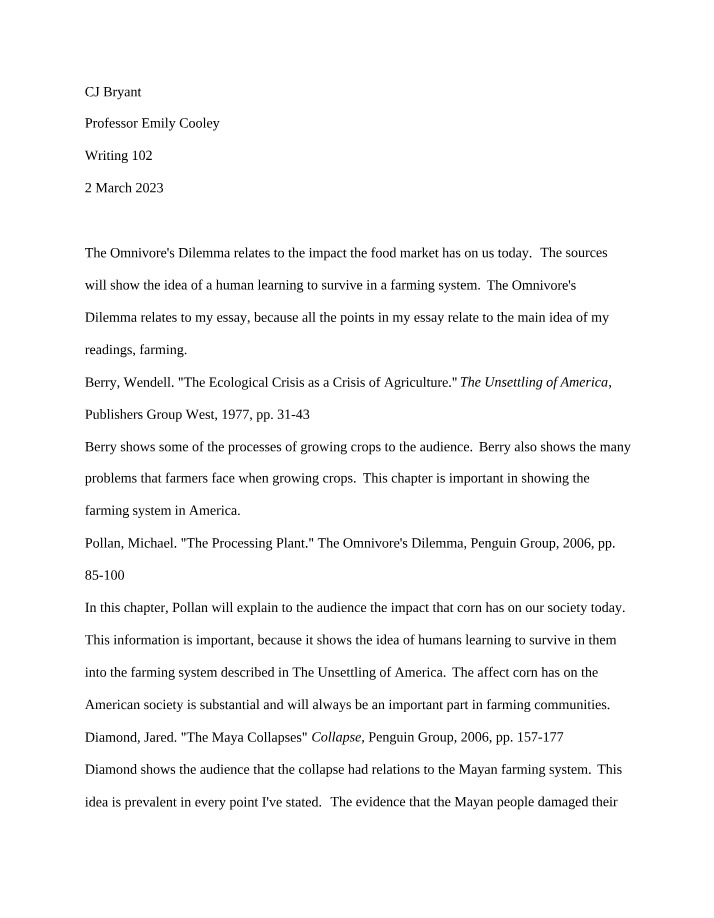 CJ Bryant

Professor Emily Cooley

Writing 102

2 March 2023

The Omnivore's Dilemma relates to the impact the food market has on us today. The sources will show the idea of a human learning to survive in a farming system. The Omnivore's Dilemma relates to my essay, because all the points in my essay relate to the main idea of my readings, farming.

Berry, Wendell. "The Ecological Crisis as a Crisis of Agriculture." The Unsettling of America, Publishers Group West, 1977, pp. 31-43

Berry shows some of the processes of growing crops to the audience. Berry also shows the many problems that farmers face when growing crops. This chapter is important in showing the farming system in America.

Pollan, Michael. "The Processing Plant." The Omnivore's Dilemma, Penguin Group, 2006, pp. 85-100

In this chapter, Pollan will explain to the audience the impact that corn has on our society today. This information is important, because it shows the idea of humans learning to survive in them into the farming system described in The Unsettling of America. The affect corn has on the American society is substantial and will always be an important part in farming communities.

Diamond, Jared. "The Maya Collapses" Collapse, Penguin Group, 2006, pp. 157-177

Diamond shows the audience that the collapse had relations to the Mayan farming system. This idea is prevalent in every point I've stated. The evidence that the Mayan people damaged their